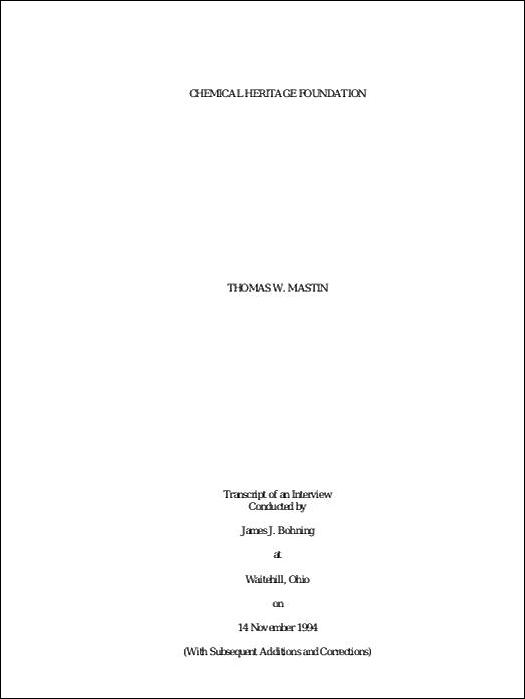 CHEMICAL HERITAGE FOUNDATION

THOMAS W. MASTIN

Transcript of an Interview
Conducted by

James J. Bohning

at

Waitehill, Ohio

on

14 November 1994

(With Subsequent Additions and Corrections)